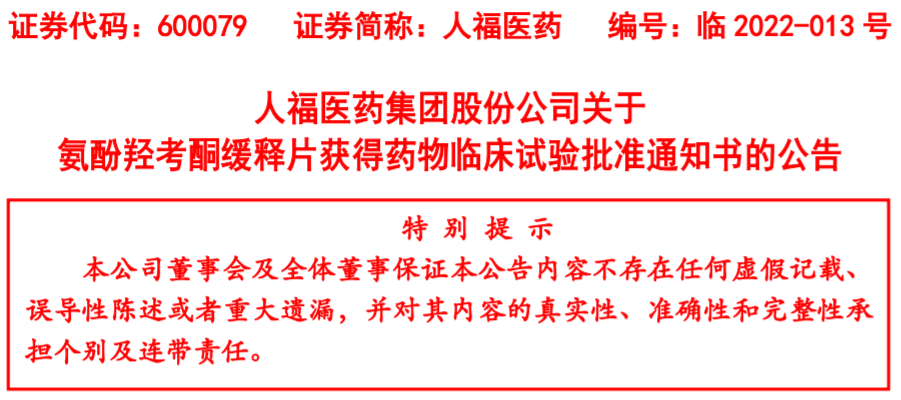 证券代码：600079　证券简称：人福医药　编号：临 2022-013 号

人福医药集团股份公司关于
氨酚羟考酮缓释片获得药物临床试验批准通知书的公告

特 别 提 示

本公司董事会及全体董事保证本公告内容不存在任何虚假记载、误导性陈述或者重大遗漏，并对其内容的真实性、准确性和完整性承担个别及连带责任。